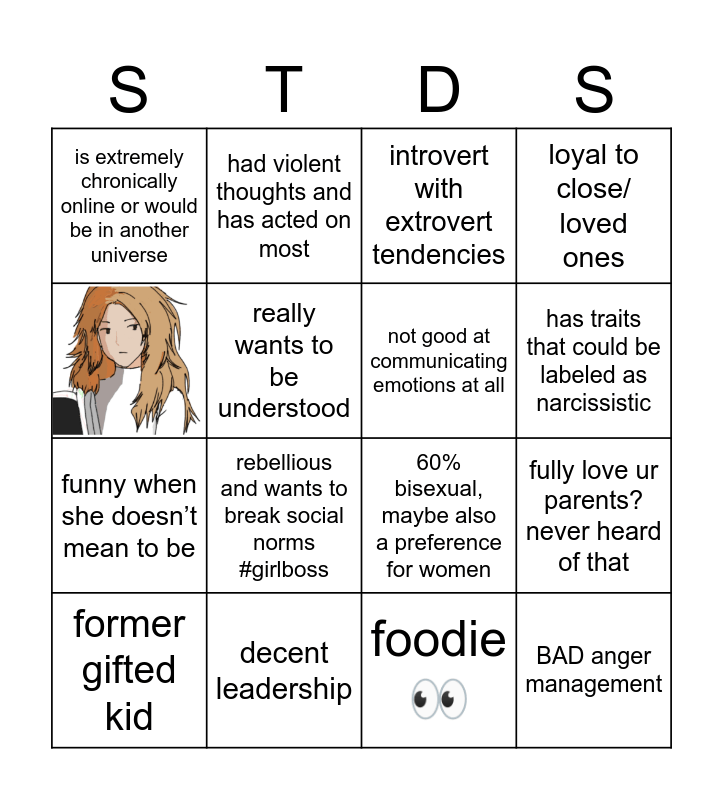 | S | T | D | S |
|---|---|---|---|
| is extremely chronically online or would be in another universe | had violent thoughts and has acted on most | introvert with extrovert tendencies | loyal to close/ loved ones |
|  | really wants to be understood | not good at communicating emotions at all | has traits that could be labeled as narcissistic |
| funny when she doesn't mean to be | rebellious and wants to break social norms #girlboss | 60% bisexual, maybe also a preference for women | fully love ur parents? never heard of that |
| former gifted kid | decent leadership | foodie 👀 | BAD anger management |